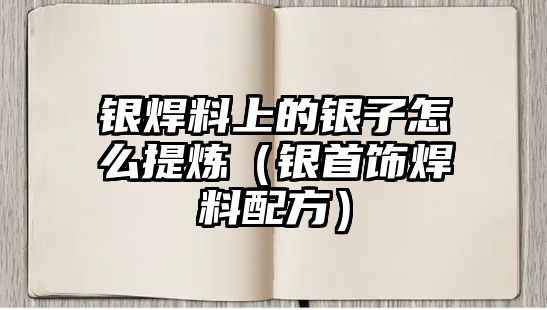 银焊料上的银子怎么提炼（银首饰焊料配方）